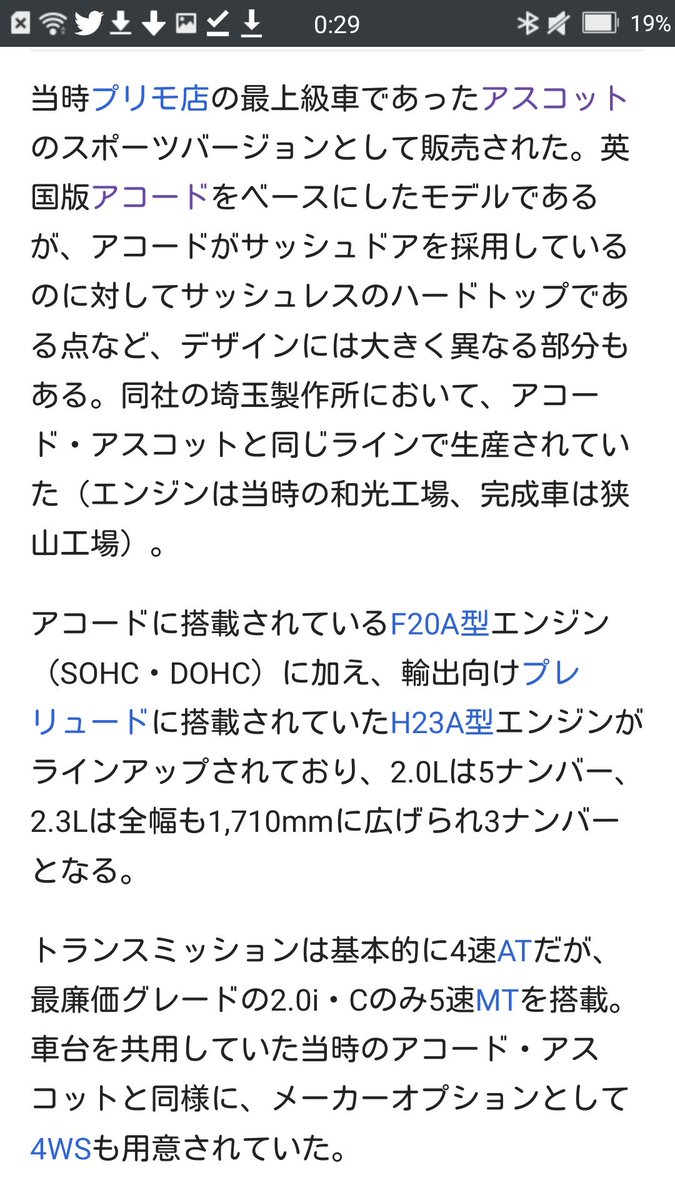 0:29 19%

当時プリモ店の最上級車であったアスコットのスポーツバージョンとして販売された。英国版アコードをベースにしたモデルであるが、アコードがサッシュドアを採用しているのに対してサッシュレスのハードトップである点など、デザインには大きく異なる部分もある。同社の埼玉製作所において、アコード・アスコットと同じラインで生産されていた（エンジンは当時の和光工場、完成車は狭山工場）。

アコードに搭載されているF20A型エンジン（SOHC・DOHC）に加え、輸出向けプレリュードに搭載されていたH23A型エンジンがラインアップされており、2.0Lは5ナンバー、2.3Lは全幅も1,710mmに広げられ3ナンバーとなる。

トランスミッションは基本的に4速ATだが、最廉価グレードの2.0i・Cのみ5速MTを搭載。車台を共用していた当時のアコード・アスコットと同様に、メーカーオプションとして4WSも用意されていた。